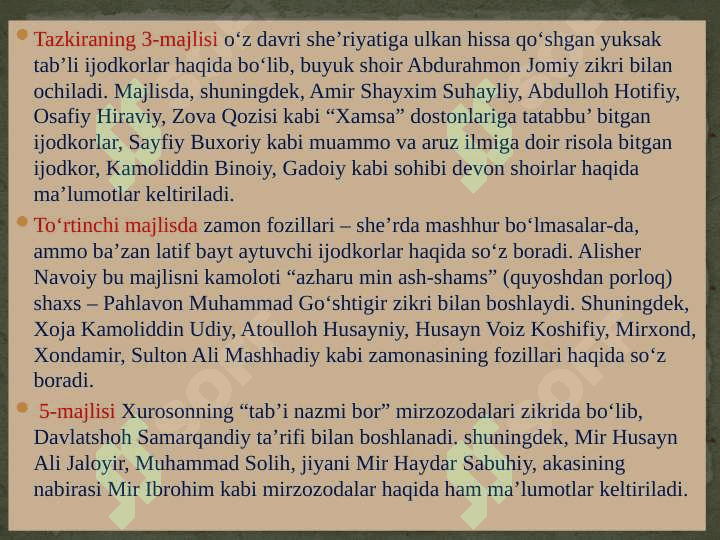 Tazkiraning 3-majlisi o‘z davri she’riyatiga ulkan hissa qo‘shgan yuksak tab’li ijodkorlar haqida bo‘lib, buyuk shoir Abdurahmon Jomiy zikri bilan ochiladi. Majlisda, shuningdek, Amir Shayxim Suhayliy, Abdulloh Hotifiy, Osafiy Hiraviy, Zova Qozisi kabi “Xamsa” dostonlariga tatabbu’ bitgan ijodkorlar, Sayfiy Buxoriy kabi muammo va aruz ilmiga doir risola bitgan ijodkor, Kamoliddin Binoiy, Gadoiy kabi sohibi devon shoirlar haqida ma’lumotlar keltiriladi.

To‘rtinchi majlisda zamon fozillari – she’rda mashhur bo‘lmasalar-da, ammo ba’zan latif bayt aytuvchi ijodkorlar haqida so‘z boradi. Alisher Navoiy bu majlisni kamoloti “azharu min ash-shams” (quyoshdan porloq) shaxs – Pahlavon Muhammad Go‘shtigir zikri bilan boshlaydi. Shuningdek, Xoja Kamoliddin Udiy, Atoulloh Husayniy, Husayn Voiz Koshifiy, Mirxond, Xondamir, Sulton Ali Mashhadiy kabi zamonasining fozillari haqida so‘z boradi.

5-majlisi Xurosonning “tab’i nazmi bor” mirzozodalari zikrida bo‘lib, Davlatshoh Samarqandiy ta’rifi bilan boshlanadi. shuningdek, Mir Husayn Ali Jaloyir, Muhammad Solih, jiyani Mir Haydar Sabuhiy, akasining nabirasi Mir Ibrohim kabi mirzozodalar haqida ham ma’lumotlar keltiriladi.